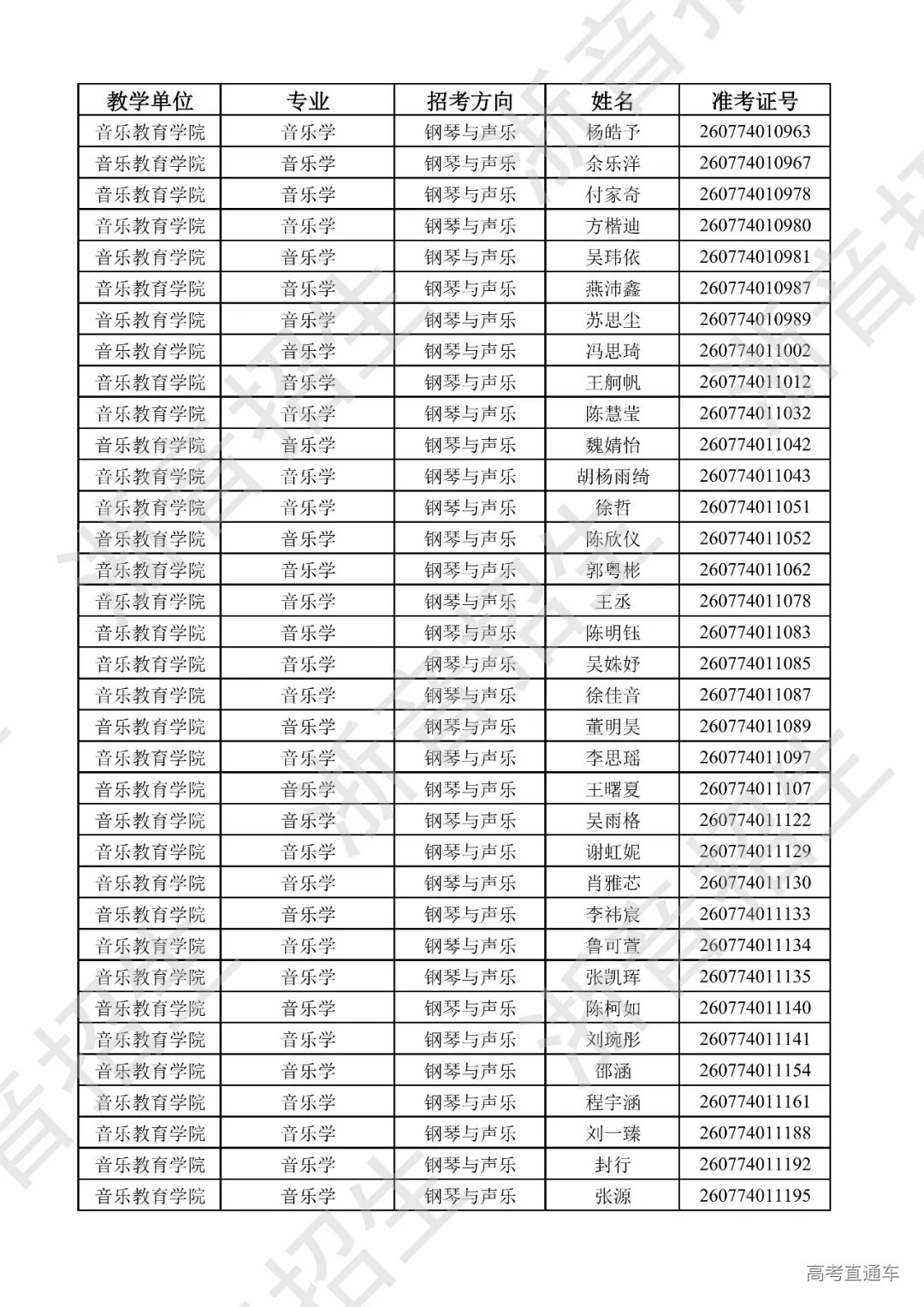 | 教学单位 | 专业 | 招考方向 | 姓名 | 准考证号 |
|---|---|---|---|---|
| 音乐教育学院 | 音乐学 | 钢琴与声乐 | 杨皓予 | 260774010963 |
| 音乐教育学院 | 音乐学 | 钢琴与声乐 | 余乐洋 | 260774010967 |
| 音乐教育学院 | 音乐学 | 钢琴与声乐 | 付家奇 | 260774010978 |
| 音乐教育学院 | 音乐学 | 钢琴与声乐 | 方楷迪 | 260774010980 |
| 音乐教育学院 | 音乐学 | 钢琴与声乐 | 吴玮依 | 260774010981 |
| 音乐教育学院 | 音乐学 | 钢琴与声乐 | 燕沛鑫 | 260774010987 |
| 音乐教育学院 | 音乐学 | 钢琴与声乐 | 苏思尘 | 260774010989 |
| 音乐教育学院 | 音乐学 | 钢琴与声乐 | 冯思琦 | 260774011002 |
| 音乐教育学院 | 音乐学 | 钢琴与声乐 | 王舸帆 | 260774011012 |
| 音乐教育学院 | 音乐学 | 钢琴与声乐 | 陈慧莹 | 260774011032 |
| 音乐教育学院 | 音乐学 | 钢琴与声乐 | 魏婧怡 | 260774011042 |
| 音乐教育学院 | 音乐学 | 钢琴与声乐 | 胡杨雨绮 | 260774011043 |
| 音乐教育学院 | 音乐学 | 钢琴与声乐 | 徐哲 | 260774011051 |
| 音乐教育学院 | 音乐学 | 钢琴与声乐 | 陈欣仪 | 260774011052 |
| 音乐教育学院 | 音乐学 | 钢琴与声乐 | 郭粤彬 | 260774011062 |
| 音乐教育学院 | 音乐学 | 钢琴与声乐 | 王丞 | 260774011078 |
| 音乐教育学院 | 音乐学 | 钢琴与声乐 | 陈明钰 | 260774011083 |
| 音乐教育学院 | 音乐学 | 钢琴与声乐 | 吴姝妤 | 260774011085 |
| 音乐教育学院 | 音乐学 | 钢琴与声乐 | 徐佳音 | 260774011087 |
| 音乐教育学院 | 音乐学 | 钢琴与声乐 | 董明昊 | 260774011089 |
| 音乐教育学院 | 音乐学 | 钢琴与声乐 | 李思瑶 | 260774011097 |
| 音乐教育学院 | 音乐学 | 钢琴与声乐 | 王曙夏 | 260774011107 |
| 音乐教育学院 | 音乐学 | 钢琴与声乐 | 吴雨格 | 260774011122 |
| 音乐教育学院 | 音乐学 | 钢琴与声乐 | 谢虹妮 | 260774011129 |
| 音乐教育学院 | 音乐学 | 钢琴与声乐 | 肖雅芯 | 260774011130 |
| 音乐教育学院 | 音乐学 | 钢琴与声乐 | 李祎宸 | 260774011133 |
| 音乐教育学院 | 音乐学 | 钢琴与声乐 | 鲁可萱 | 260774011134 |
| 音乐教育学院 | 音乐学 | 钢琴与声乐 | 张凯珲 | 260774011135 |
| 音乐教育学院 | 音乐学 | 钢琴与声乐 | 陈柯如 | 260774011140 |
| 音乐教育学院 | 音乐学 | 钢琴与声乐 | 刘琬彤 | 260774011141 |
| 音乐教育学院 | 音乐学 | 钢琴与声乐 | 邵涵 | 260774011154 |
| 音乐教育学院 | 音乐学 | 钢琴与声乐 | 程宇涵 | 260774011161 |
| 音乐教育学院 | 音乐学 | 钢琴与声乐 | 刘一臻 | 260774011188 |
| 音乐教育学院 | 音乐学 | 钢琴与声乐 | 封行 | 260774011192 |
| 音乐教育学院 | 音乐学 | 钢琴与声乐 | 张源 | 260774011195 |

高考直通车